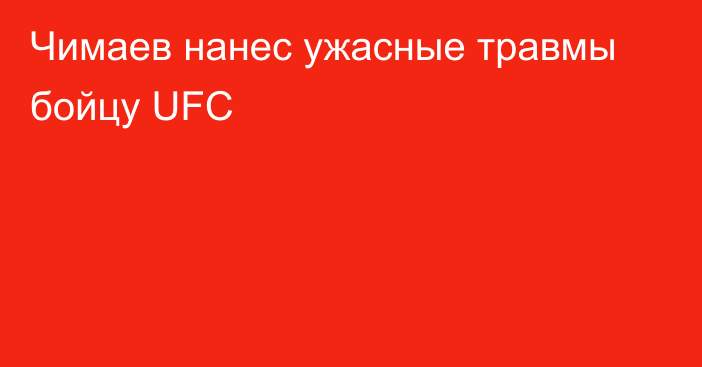 Чимаев нанес ужасные травмы бойцу UFC